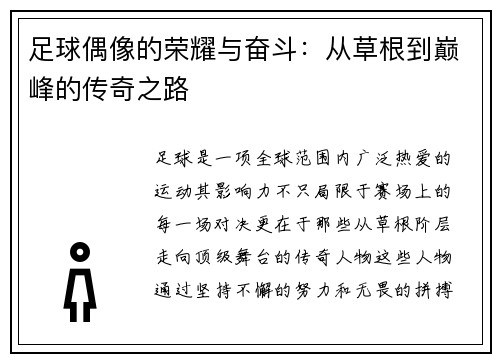 足球偶像的荣耀与奋斗：从草根到巅峰的传奇之路

足球是一项全球范围内广泛热爱的运动其影响力不只局限于赛场上的每一场对决更在于那些从草根阶层走向顶级舞台的传奇人物这些人物通过坚持不懈的努力和无畏的拼搏